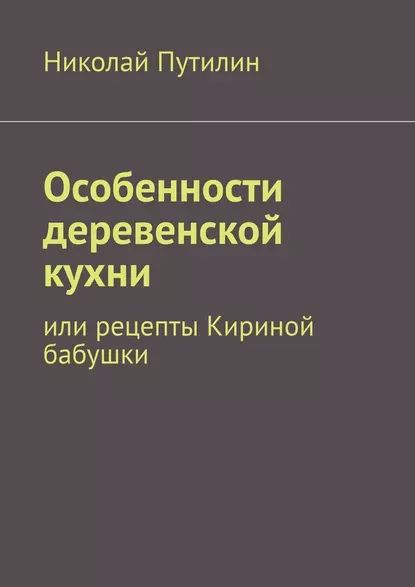 Николай Путилин

Особенности деревенской кухни

или рецепты Кириной бабушки